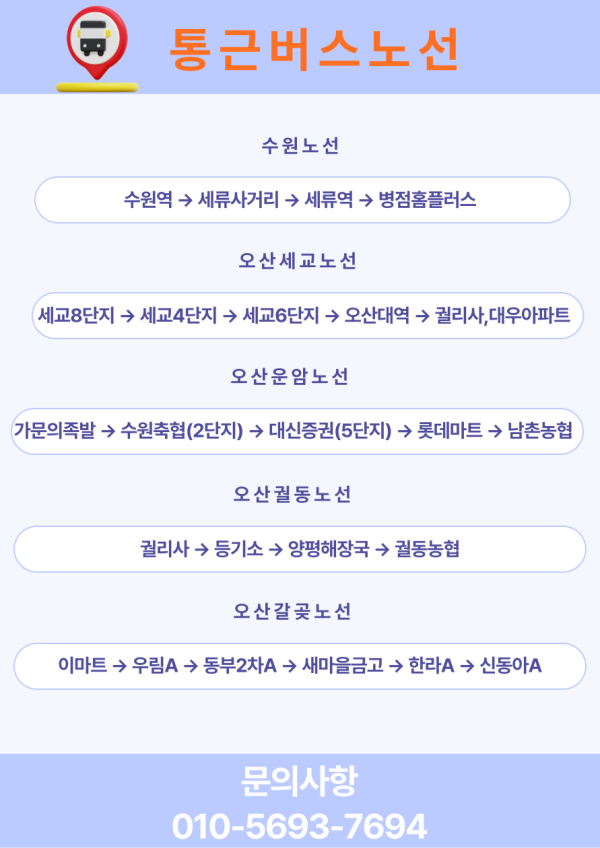 통근버스노선

수원노선

수원역 → 세류사거리 → 세류역 → 병점홈플러스

오산세교노선

세교8단지 → 세교4단지 → 세교6단지 → 오산대역 → 궐리사,대우아파트

오산운암노선

가문의족발 → 수원축협(2단지) → 대신증권(5단지) → 롯데마트 → 남촌농협

오산궐동노선

궐리사 → 등기소 → 양평해장국 → 궐동농협

오산갈곶노선

이마트 → 우림A → 동부2차A → 새마을금고 → 한라A → 신동아A

문의사항
010-5693-7694